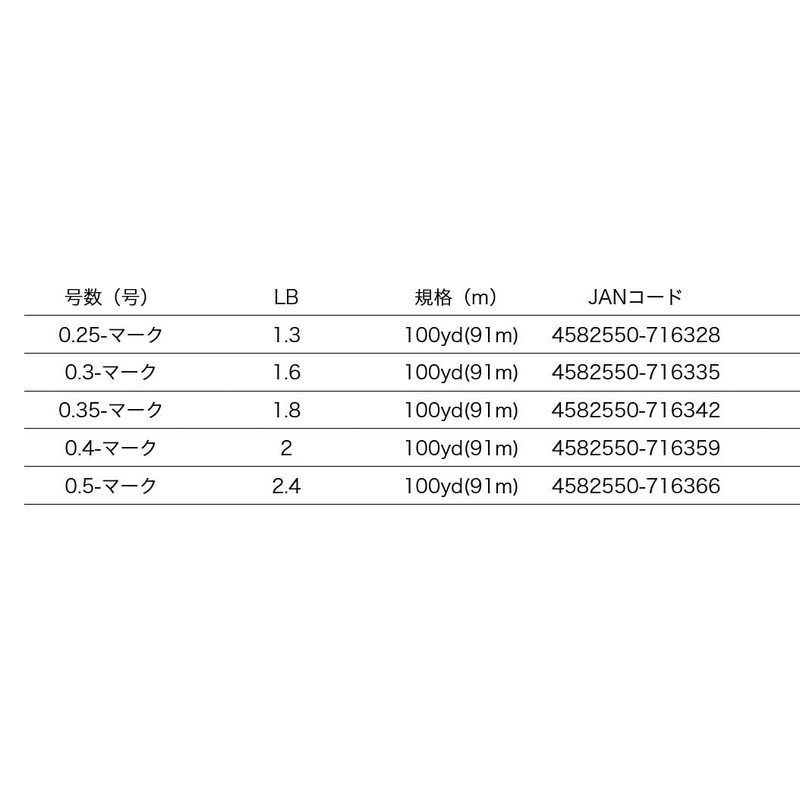 | 号数（号） | LB | 規格（m） | JANコード |
|---|---|---|---|
| 0.25-マーク | 1.3 | 100yd(91m) | 4582550-716328 |
| 0.3-マーク | 1.6 | 100yd(91m) | 4582550-716335 |
| 0.35-マーク | 1.8 | 100yd(91m) | 4582550-716342 |
| 0.4-マーク | 2 | 100yd(91m) | 4582550-716359 |
| 0.5-マーク | 2.4 | 100yd(91m) | 4582550-716366 |